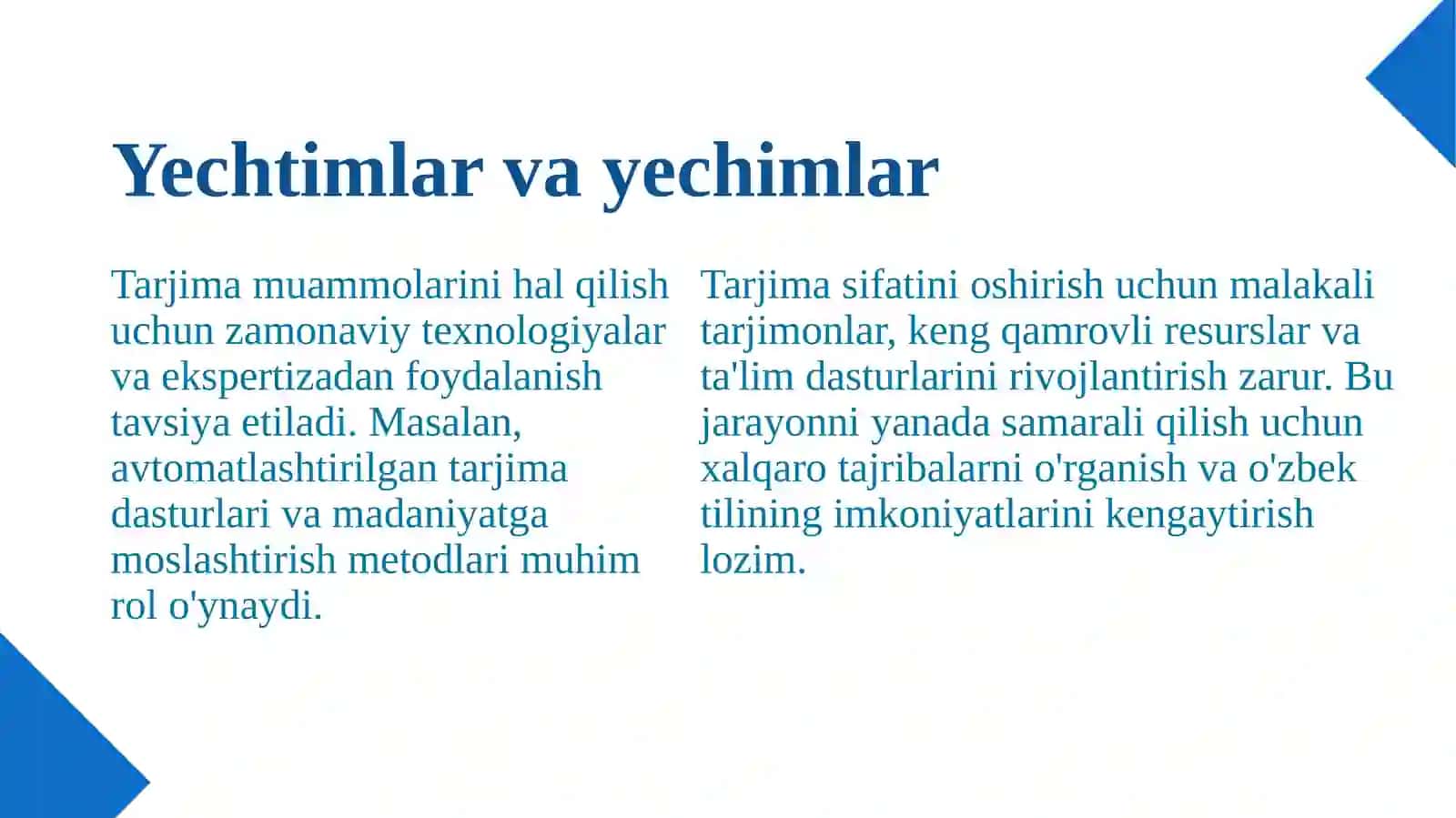 Yechtimlar va yechimlar

Tarjima muammolarini hal qilish uchun zamonaviy texnologiyalar va ekspertizadan foydalanish tavsiya etiladi. Masalan, avtomatlashtirilgan tarjima dasturlari va madaniyatga moslashtirish metodlari muhim rol o'ynaydi.

Tarjima sifatini oshirish uchun malakali tarjimonlar, keng qamrovli resurslar va ta'lim dasturlarini rivojlantirish zarur. Bu jarayonni yanada samarali qilish uchun xalqaro tajribalarni o'rganish va o'zbek tilining imkoniyatlarini kengaytirish lozim.